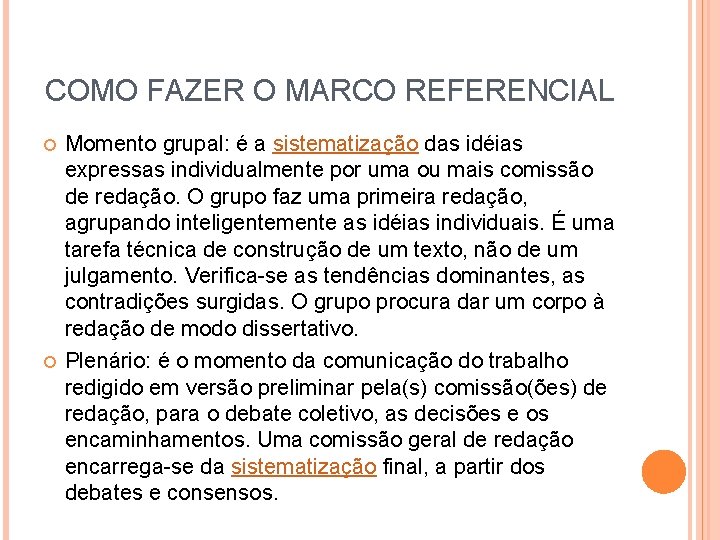 COMO FAZER O MARCO REFERENCIAL

Momento grupal: é a sistematização das idéias expressas individualmente por uma ou mais comissão de redação. O grupo faz uma primeira redação, agrupando inteligentemente as idéias individuais. É uma tarefa técnica de construção de um texto, não de um julgamento. Verifica-se as tendências dominantes, as contradições surgidas. O grupo procura dar um corpo à redação de modo dissertativo.

Plenário: é o momento da comunicação do trabalho redigido em versão preliminar pela(s) comissão(ões) de redação, para o debate coletivo, as decisões e os encaminhamentos. Uma comissão geral de redação encarrega-se da sistematização final, a partir dos debates e consensos.